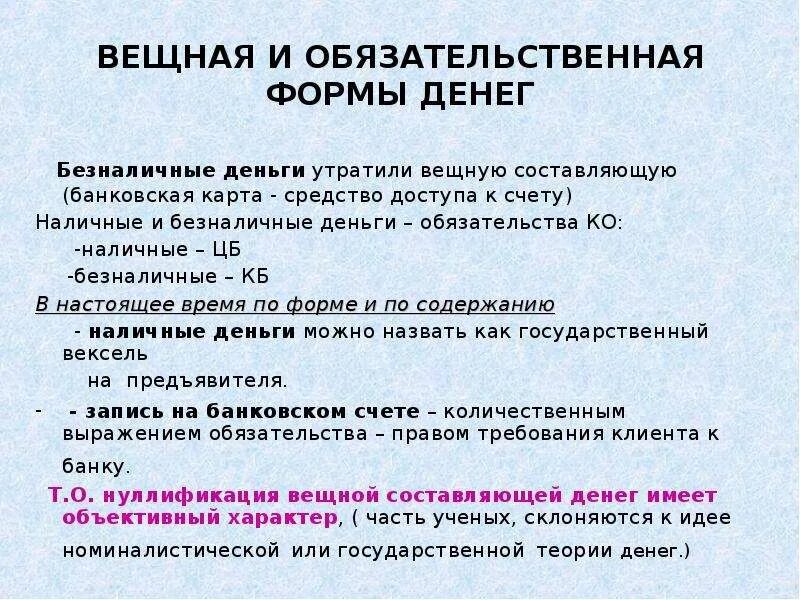 ВЕЩНАЯ И ОБЯЗАТЕЛЬСТВЕННАЯ ФОРМЫ ДЕНЕГ

Безналичные деньги утратили вещную составляющую (банковская карта - средство доступа к счету)

Наличные и безналичные деньги – обязательства КО:

-наличные – ЦБ

-безналичные – КБ

В настоящее время по форме и по содержанию

- наличные деньги можно назвать как государственный вексель на предъявителя.

- - запись на банковском счете – количественным выражением обязательства – правом требования клиента к банку.

Т.О. нуллификация вещной составляющей денег имеет объективный характер, ( часть ученых, склоняются к идее номиналистической или государственной теории денег.)